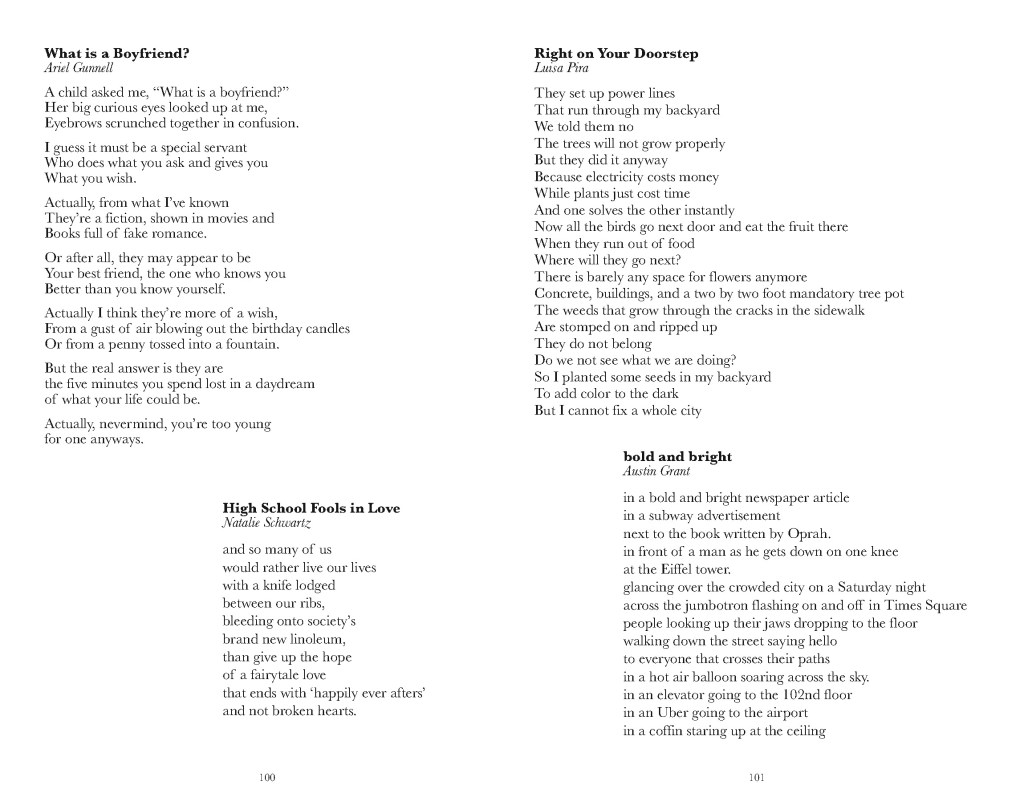 **What is a Boyfriend?**
*Ariel Gunnell*

A child asked me, "What is a boyfriend?"
Her big curious eyes looked up at me,
Eyebrows scrunched together in confusion.

I guess it must be a special servant
Who does what you ask and gives you
What you wish.

Actually, from what I've known
They're a fiction, shown in movies and
Books full of fake romance.

Or after all, they may appear to be
Your best friend, the one who knows you
Better than you know yourself.

Actually I think they're more of a wish,
From a gust of air blowing out the birthday candles
Or from a penny tossed into a fountain.

But the real answer is they are
the five minutes you spend lost in a daydream
of what your life could be.

Actually, nevermind, you're too young
for one anyways.

**High School Fools in Love**
*Natalie Schwartz*

and so many of us
would rather live our lives
with a knife lodged
between our ribs,
bleeding onto society's
brand new linoleum,
than give up the hope
of a fairytale love
that ends with 'happily ever afters'
and not broken hearts.

100

**Right on Your Doorstep**
*Luisa Pira*

They set up power lines
That run through my backyard
We told them no
The trees will not grow properly
But they did it anyway
Because electricity costs money
While plants just cost time
And one solves the other instantly
Now all the birds go next door and eat the fruit there
When they run out of food
Where will they go next?
There is barely any space for flowers anymore
Concrete, buildings, and a two by two foot mandatory tree pot
The weeds that grow through the cracks in the sidewalk
Are stomped on and ripped up
They do not belong
Do we not see what we are doing?
So I planted some seeds in my backyard
To add color to the dark
But I cannot fix a whole city

**bold and bright**
*Austin Grant*

in a bold and bright newspaper article
in a subway advertisement
next to the book written by Oprah.
in front of a man as he gets down on one knee
at the Eiffel tower.
glancing over the crowded city on a Saturday night
across the jumbotron flashing on and off in Times Square
people looking up their jaws dropping to the floor
walking down the street saying hello
to everyone that crosses their paths
in a hot air balloon soaring across the sky.
in an elevator going to the 102nd floor
in an Uber going to the airport
in a coffin staring up at the ceiling

101